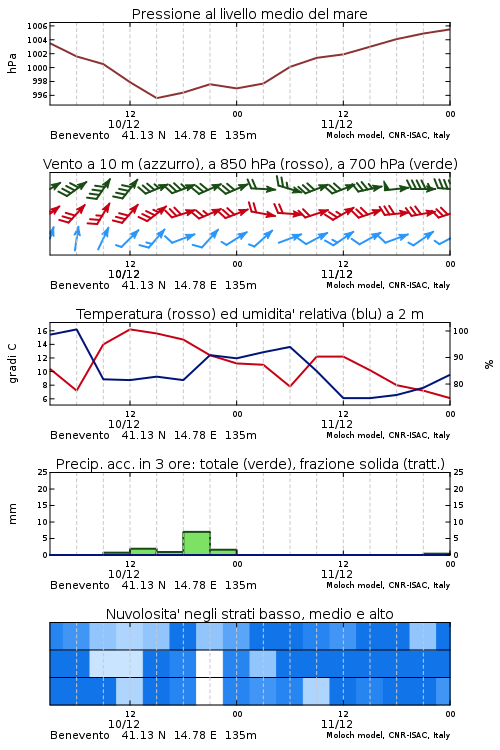 Pressione al livello medio del mare

hPa

1006
1004
1002
1000
998
996

12
10/12
00
12
11/12
00

Benevento 41.13 N 14.78 E 135m
Moloch model, CNR-ISAC, Italy

Vento a 10 m (azzurro), a 850 hPa (rosso), a 700 hPa (verde)

12
10/12
00
12
11/12
00

Benevento 41.13 N 14.78 E 135m
Moloch model, CNR-ISAC, Italy

Temperatura (rosso) ed umidita' relativa (blu) a 2 m

gradi C

16
14
12
10
8
6

100
90
80

%

12
10/12
00
12
11/12
00

Benevento 41.13 N 14.78 E 135m
Moloch model, CNR-ISAC, Italy

Precip. acc. in 3 ore: totale (verde), frazione solida (tratt.)

mm

25
20
15
10
5
0

25
20
15
10
5
0

12
10/12
00
12
11/12
00

Benevento 41.13 N 14.78 E 135m
Moloch model, CNR-ISAC, Italy

Nuvolosita' negli strati basso, medio e alto

12
10/12
00
12
11/12
00

Benevento 41.13 N 14.78 E 135m
Moloch model, CNR-ISAC, Italy